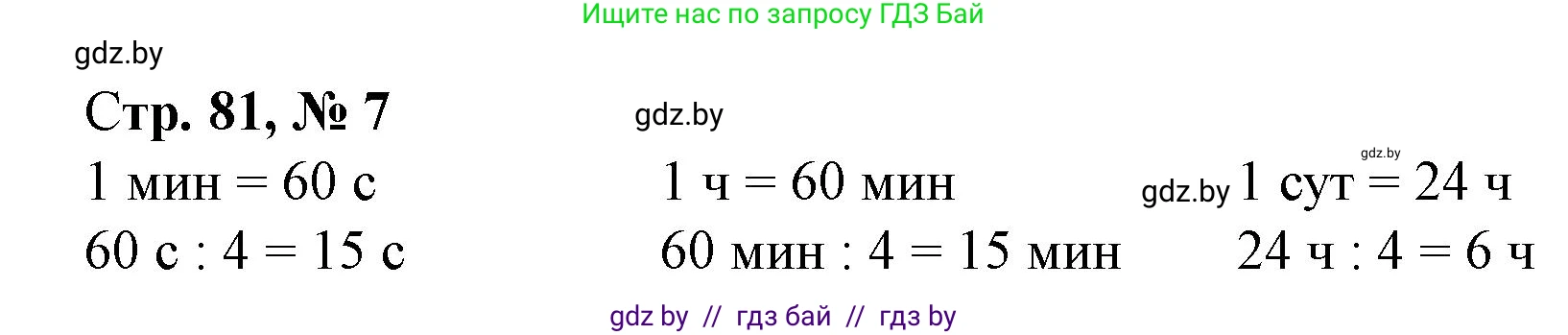 Ищите нас по запросу ГДЗ Бай

gdz.by

Стр. 81, № 7

gdz.by

1 мин = 60 с

60 с : 4 = 15 с

1 ч = 60 мин

60 мин : 4 = 15 мин

gdz.by

gdz.by 1 сут = 24 ч

24 ч : 4 = 6 ч

gdz by // гдз бай // гдз by